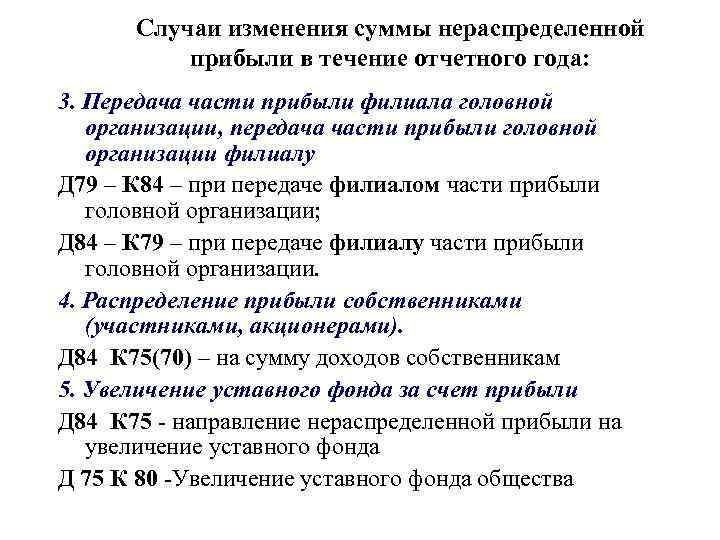 Случаи изменения суммы нераспределенной прибыли в течение отчетного года:

3. Передача части прибыли филиала головной организации, передача части прибыли головной организации филиалу

Д79 – К84 – при передаче филиалом части прибыли головной организации;

Д84 – К79 – при передаче филиалу части прибыли головной организации.

4. Распределение прибыли собственниками (участниками, акционерами).

Д84 К75(70) – на сумму доходов собственникам

5. Увеличение уставного фонда за счет прибыли

Д84 К75 - направление нераспределенной прибыли на увеличение уставного фонда

Д 75 К 80 -Увеличение уставного фонда общества